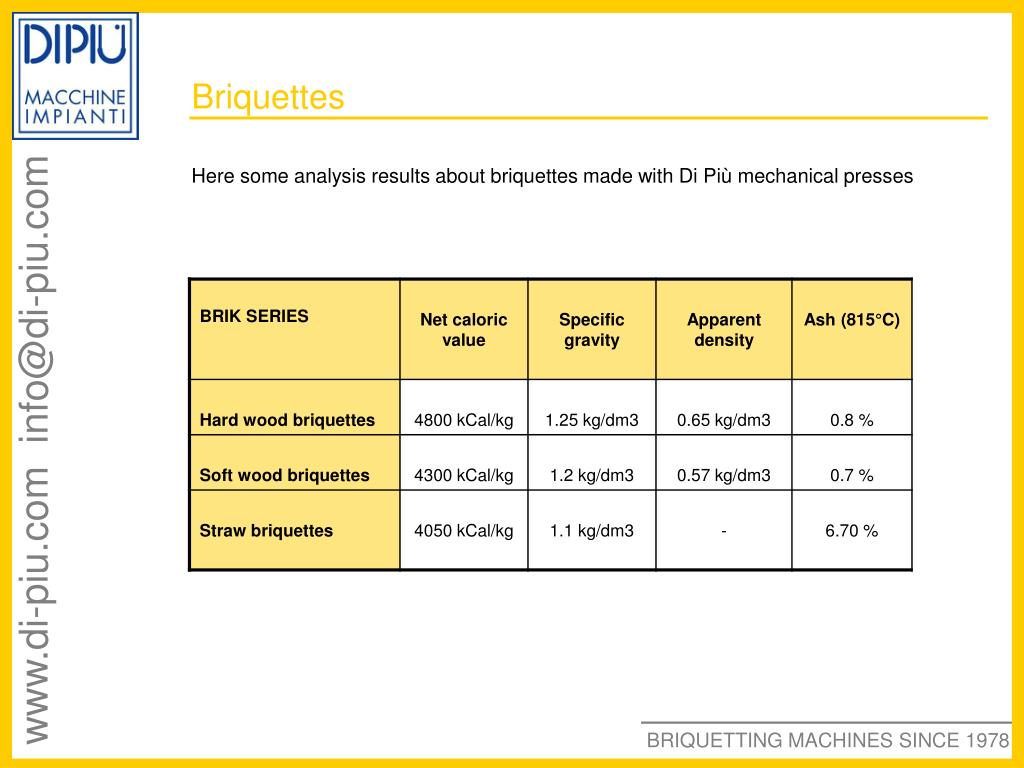 DIPIÙ
MACCHINE IMPIANTI

www.di-piu.com info@di-piu.com

Briquettes

Here some analysis results about briquettes made with Di Più mechanical presses

| BRIK SERIES | Net caloric value | Specific gravity | Apparent density | Ash (815°C) |
|---|---|---|---|---|
| Hard wood briquettes | 4800 kCal/kg | 1.25 kg/dm3 | 0.65 kg/dm3 | 0.8 % |
| Soft wood briquettes | 4300 kCal/kg | 1.2 kg/dm3 | 0.57 kg/dm3 | 0.7 % |
| Straw briquettes | 4050 kCal/kg | 1.1 kg/dm3 | - | 6.70 % |

BRIQUETTING MACHINES SINCE 1978